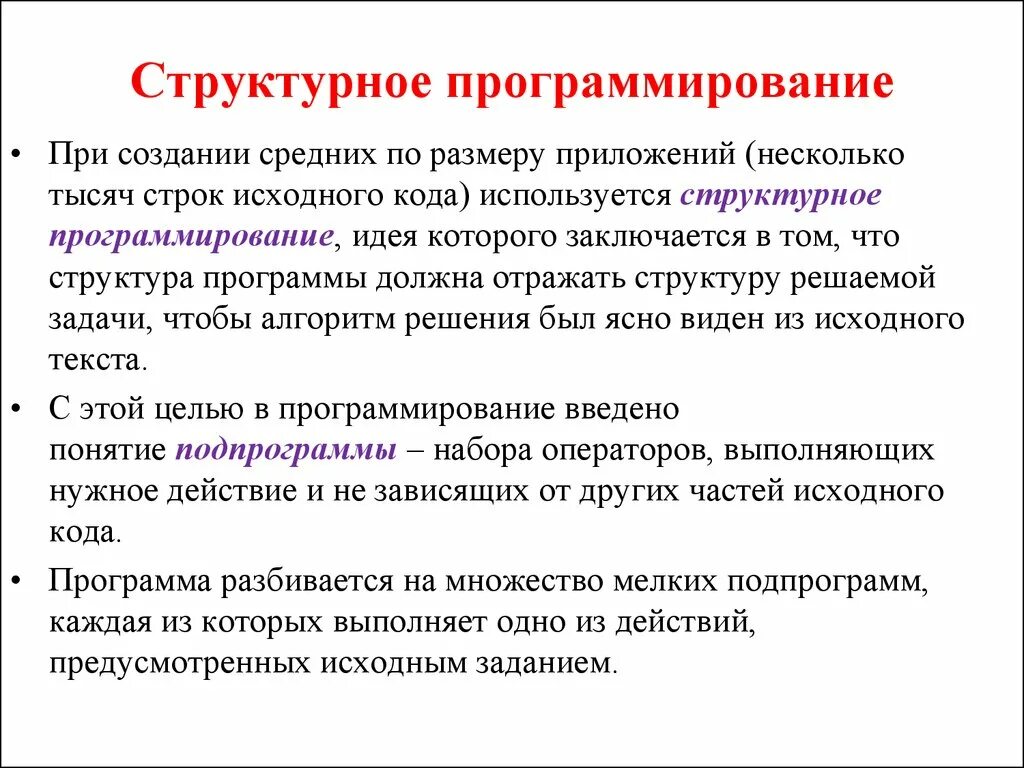 Структурное программирование

• При создании средних по размеру приложений (несколько тысяч строк исходного кода) используется структурное программирование, идея которого заключается в том, что структура программы должна отражать структуру решаемой задачи, чтобы алгоритм решения был ясно виден из исходного текста.

• С этой целью в программирование введено понятие подпрограммы – набора операторов, выполняющих нужное действие и не зависящих от других частей исходного кода.

• Программа разбивается на множество мелких подпрограмм, каждая из которых выполняет одно из действий, предусмотренных исходным заданием.